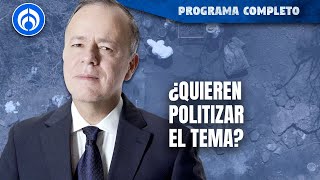 PROGRAMA COMPLETO

¿QUIEREN POLITIZAR EL TEMA?